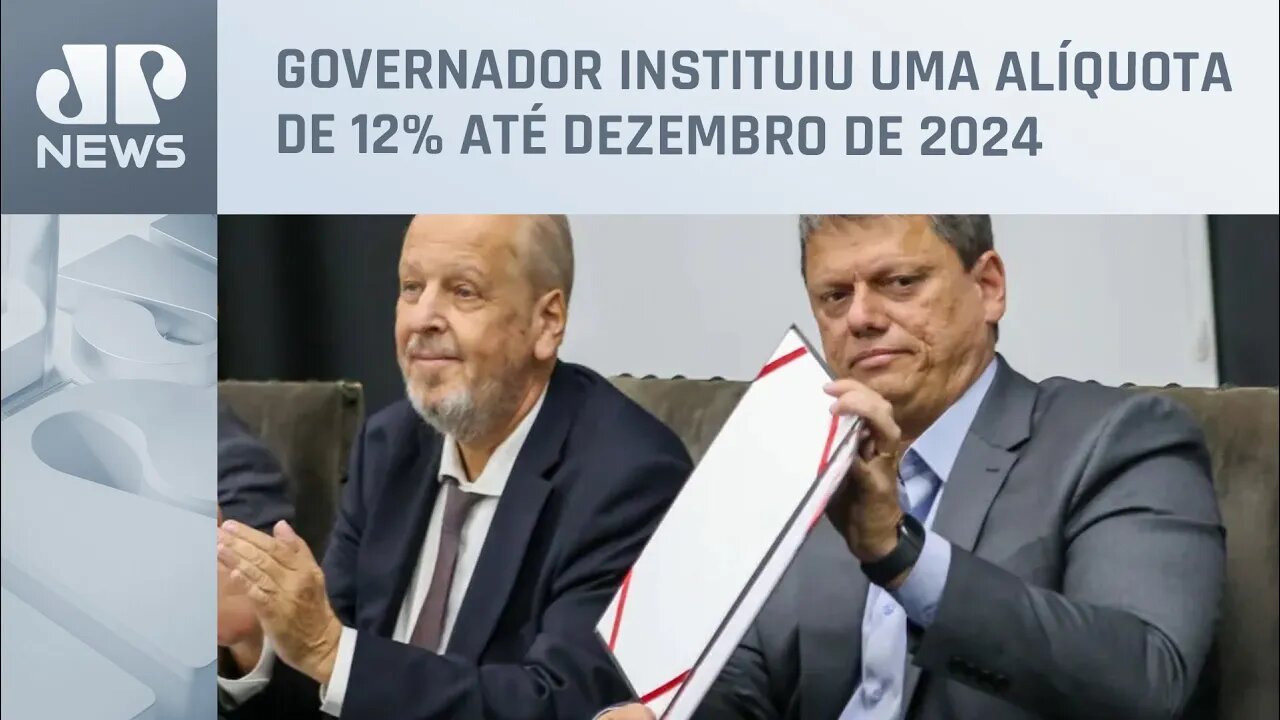 JP NEWS

GOVERNADOR INSTITUIU UMA ALÍQUOTA DE 12% ATÉ DEZEMBRO DE 2024